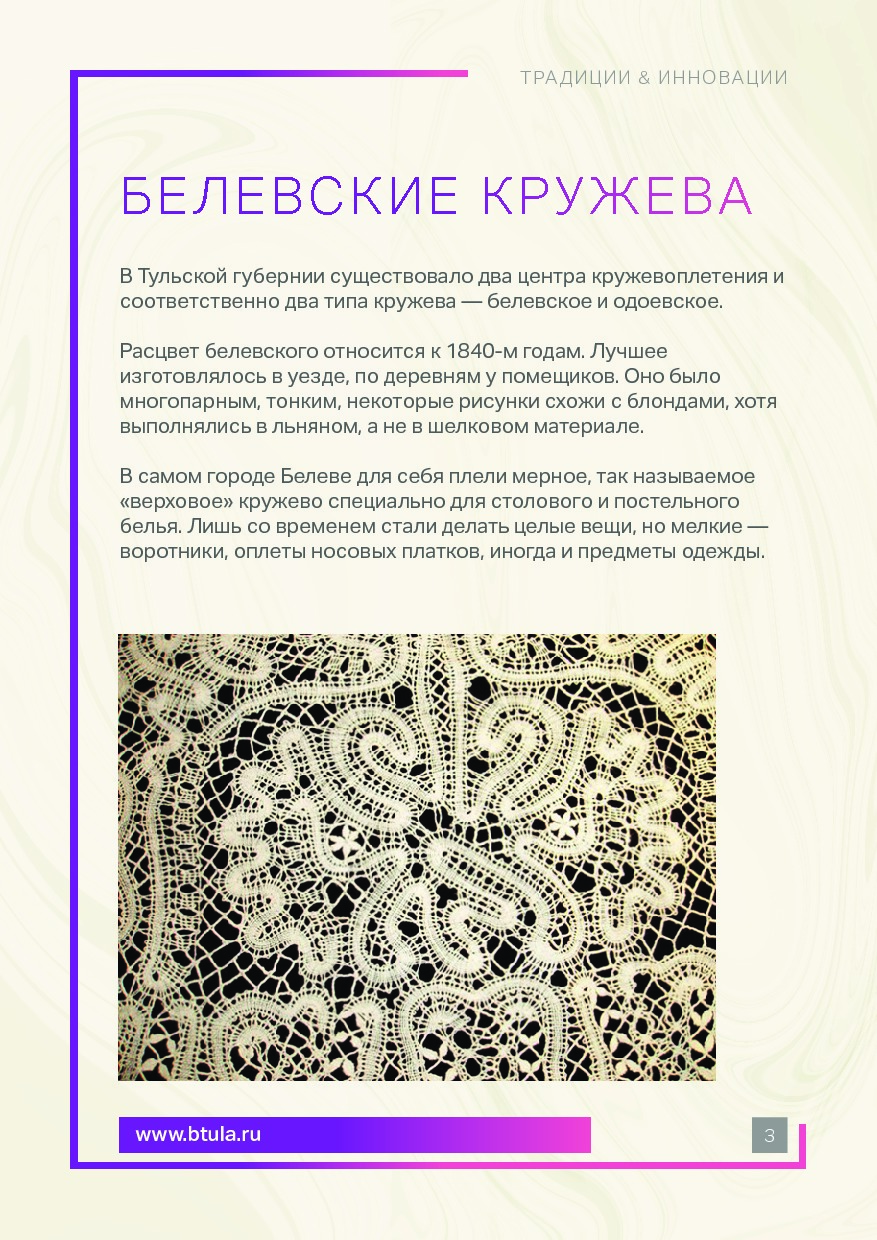 ТРАДИЦИИ & ИННОВАЦИИ

БЕЛЕВСКИЕ КРУЖЕВА

В Тульской губернии существовало два центра кружевоплетения и соответственно два типа кружева — белевское и одоевское.

Расцвет белевского относится к 1840-м годам. Лучшее изготовлялось в уезде, по деревням у помещиков. Оно было многопарным, тонким, некоторые рисунки схожи с блондами, хотя выполнялись в льняном, а не в шелковом материале.

В самом городе Белеве для себя плели мерное, так называемое «верховое» кружево специально для столового и постельного белья. Лишь со временем стали делать целые вещи, но мелкие — воротники, оплеты носовых платков, иногда и предметы одежды.

www.btula.ru

3